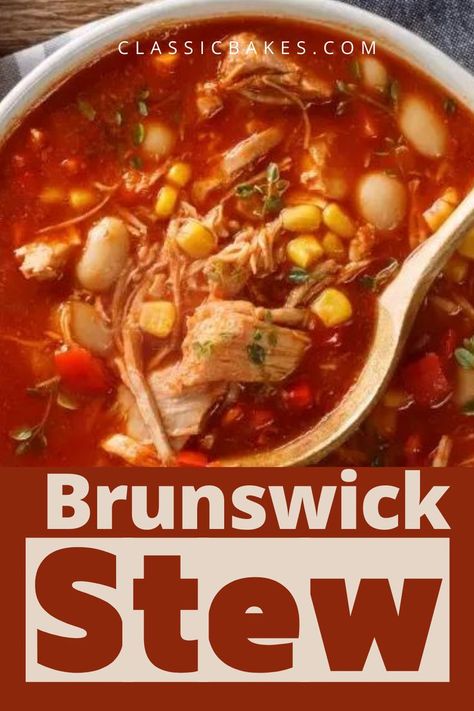 CLASSICBAKES.COM

Brunswick

Stew